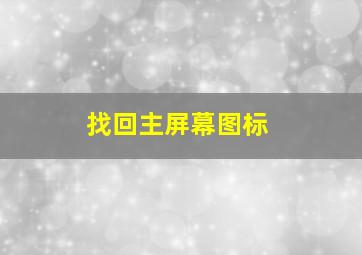 找回主屏幕图标